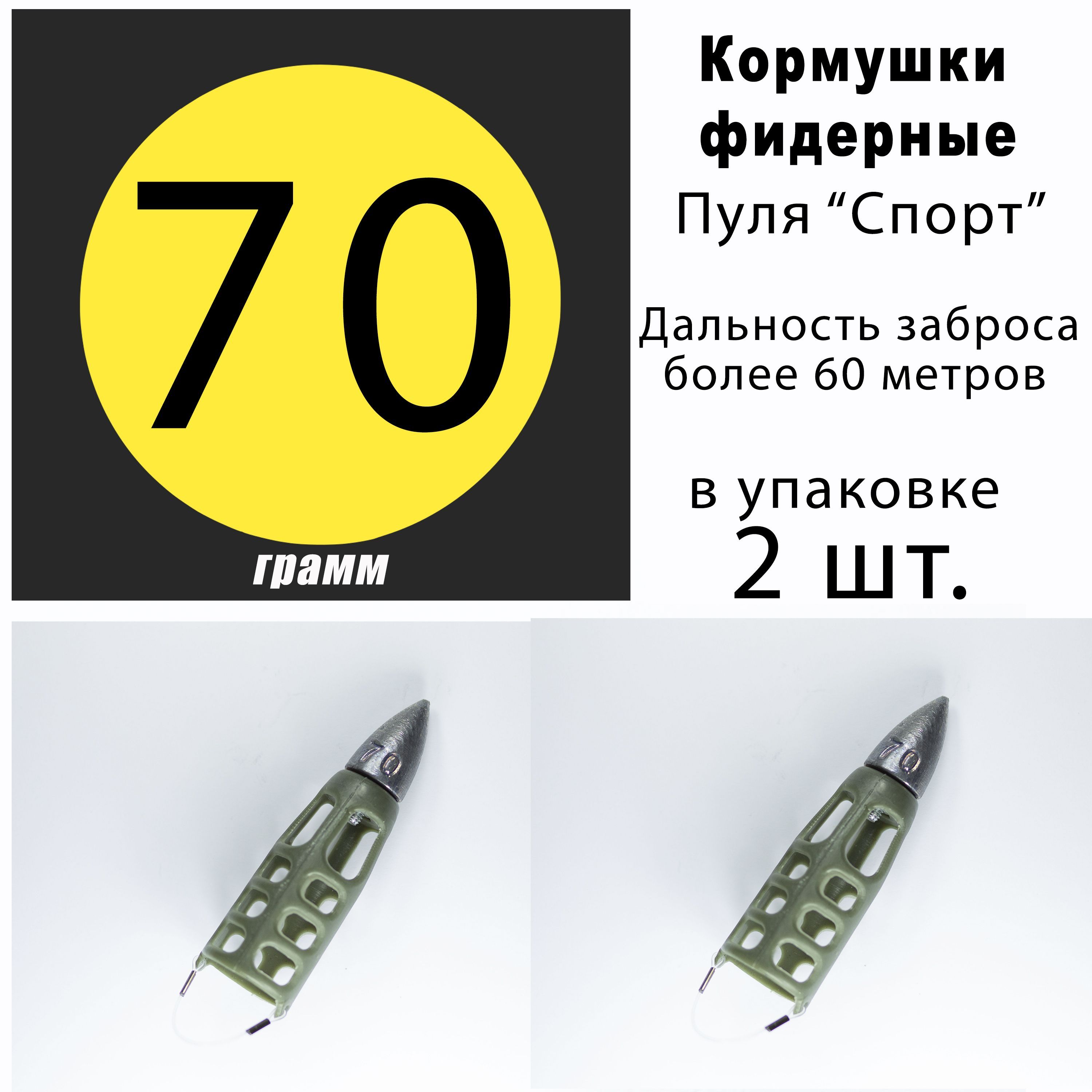 70

грамм

Кормушки фидерные

Пуля “Спорт”

Дальность заброса более 60 метров

в упаковке 2 шт.

70

70